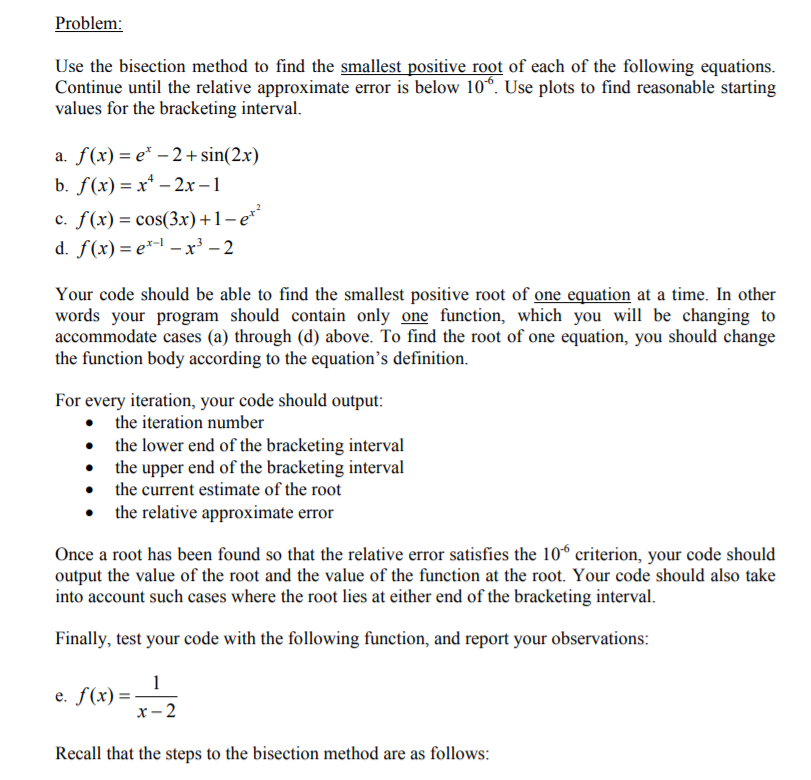 Problem:

Use the bisection method to find the smallest positive root of each of the following equations. Continue until the relative approximate error is below $10^{-6}$. Use plots to find reasonable starting values for the bracketing interval.

a. $f(x) = e^x - 2 + \sin(2x)$
b. $f(x) = x^4 - 2x - 1$
c. $f(x) = \cos(3x) + 1 - e^{x^2}$
d. $f(x) = e^{x-1} - x^3 - 2$

Your code should be able to find the smallest positive root of one equation at a time. In other words your program should contain only one function, which you will be changing to accommodate cases (a) through (d) above. To find the root of one equation, you should change the function body according to the equation's definition.

For every iteration, your code should output:
• the iteration number
• the lower end of the bracketing interval
• the upper end of the bracketing interval
• the current estimate of the root
• the relative approximate error

Once a root has been found so that the relative error satisfies the $10^{-6}$ criterion, your code should output the value of the root and the value of the function at the root. Your code should also take into account such cases where the root lies at either end of the bracketing interval.

Finally, test your code with the following function, and report your observations:

e. $f(x) = \frac{1}{x-2}$

Recall that the steps to the bisection method are as follows: